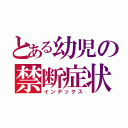 とある幼児の禁断症状
インデックス